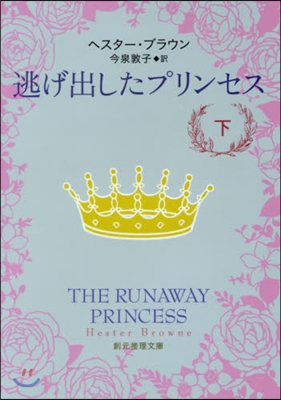 ヘスター・ブラウン
今泉敦子◆訳
逃げ出したプリンセス
下

THE RUNAWAY PRINCESS
Hester Browne
創元推理文庫